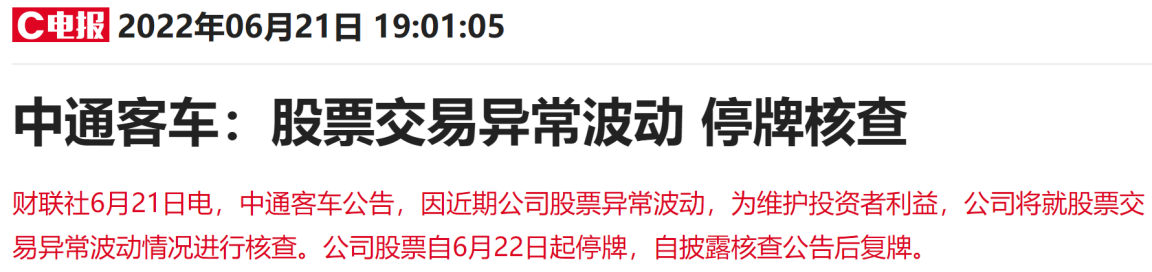 C电报 2022年06月21日 19:01:05

中通客车：股票交易异常波动 停牌核查

财联社6月21日电，中通客车公告，因近期公司股票异常波动，为维护投资者利益，公司将就股票交易异常波动情况进行核查。公司股票自6月22日起停牌，自披露核查公告后复牌。